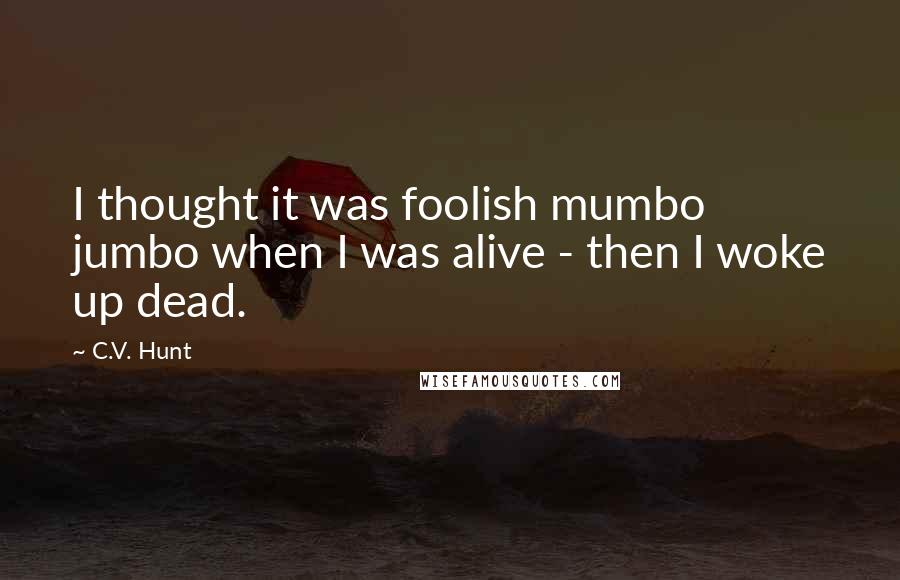 I thought it was foolish mumbo jumbo when I was alive - then I woke up dead.

~ C.V. Hunt

WISEFAMOUSQUOTES.COM